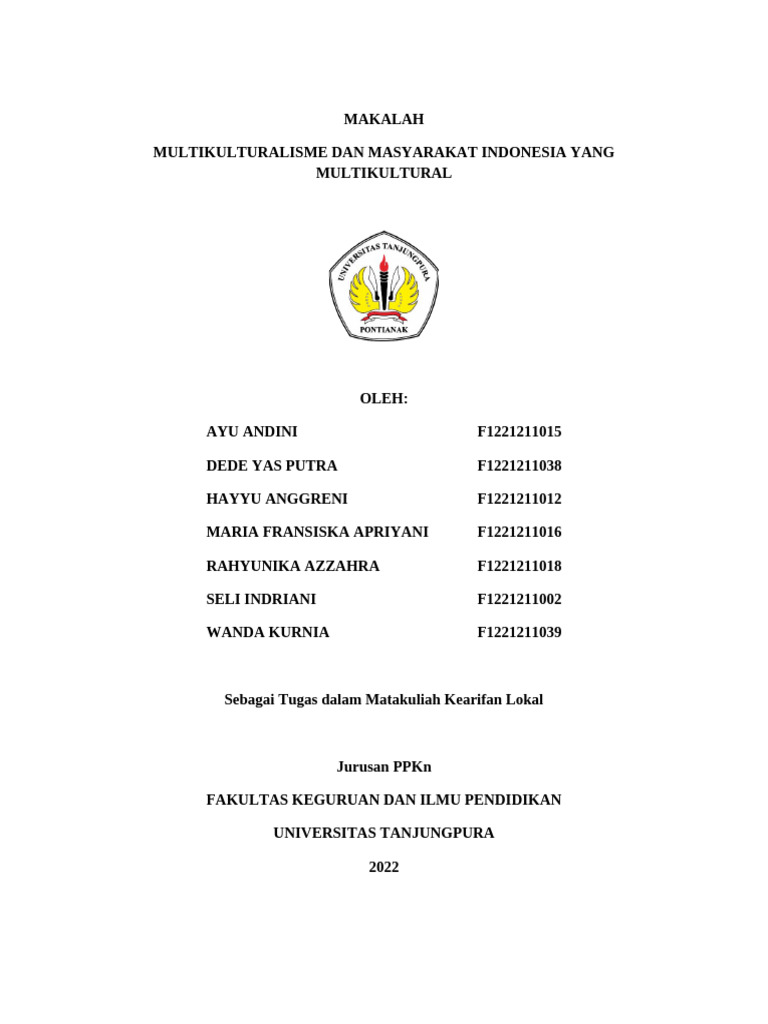 MAKALAH

MULTIKULTURALISME DAN MASYARAKAT INDONESIA YANG MULTIKULTURAL

UNIVERSITAS TANJUNGPURA
PONTIANAK

OLEH:

| | |
|---|---|
| AYU ANDINI | F1221211015 |
| DEDE YAS PUTRA | F1221211038 |
| HAYYU ANGGRENI | F1221211012 |
| MARIA FRANSISKA APRIYANI | F1221211016 |
| RAHYUNIKA AZZAHRA | F1221211018 |
| SELI INDRIANI | F1221211002 |
| WANDA KURNIA | F1221211039 |

Sebagai Tugas dalam Matakuliah Kearifan Lokal

Jurusan PPKn

FAKULTAS KEGURUAN DAN ILMU PENDIDIKAN

UNIVERSITAS TANJUNGPURA

2022